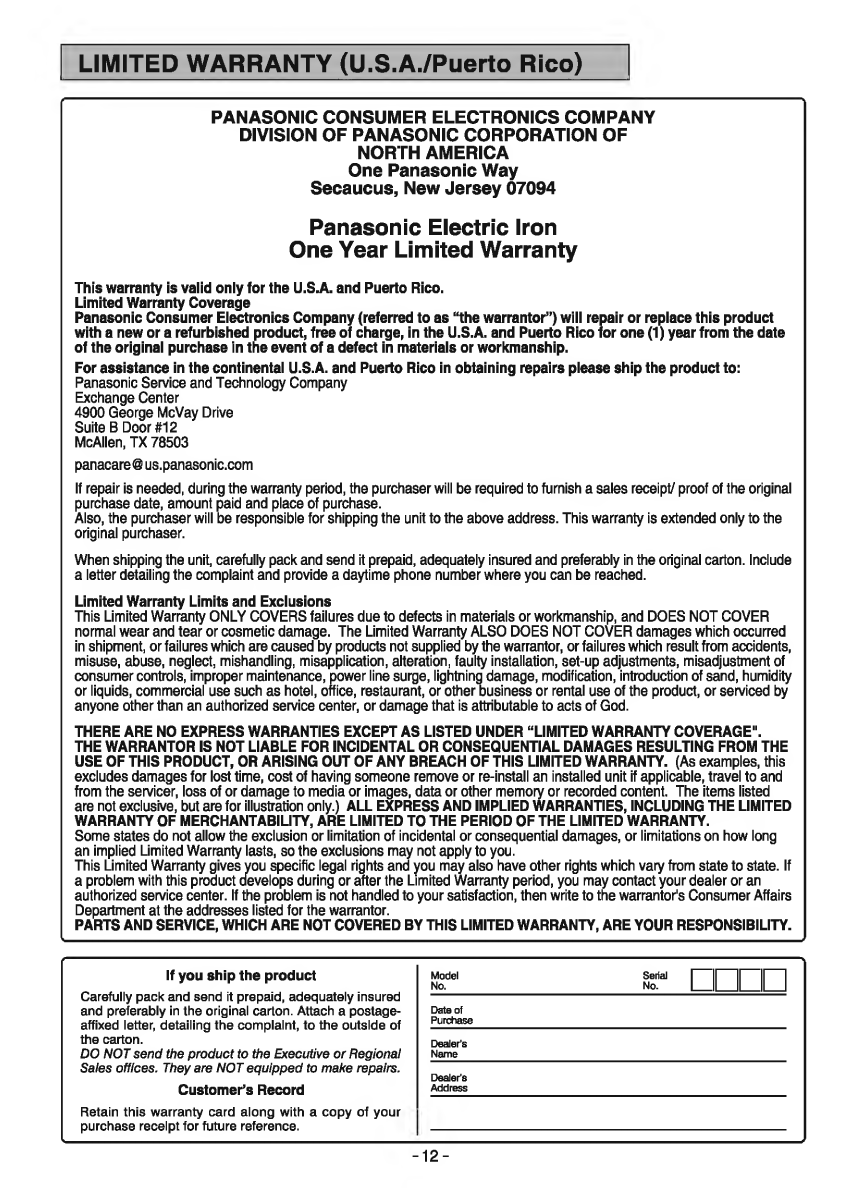 LIMITED WARRANTY (U.S.A./Puerto Rico)

PANASONIC CONSUMER ELECTRONICS COMPANY
DIVISION OF PANASONIC CORPORATION OF NORTH AMERICA
One Panasonic Way
Secaucus, New Jersey 07094

Panasonic Electric Iron
One Year Limited Warranty

This warranty is valid only for the U.S.A. and Puerto Rico.
Limited Warranty Coverage
Panasonic Consumer Electronics Company (referred to as "the warrantor") will repair or replace this product with a new or a refurbished product, free of charge, in the U.S.A. and Puerto Rico for one (1) year from the date of the original purchase in the event of a defect in materials or workmanship.
For assistance in the continental U.S.A. and Puerto Rico in obtaining repairs please ship the product to:
Panasonic Service and Technology Company
Exchange Center
4900 George McVay Drive
Suite B Door #12
McAllen, TX 78503

panacare@us.panasonic.com

If repair is needed, during the warranty period, the purchaser will be required to furnish a sales receipt/ proof of the original purchase date, amount paid and place of purchase.
Also, the purchaser will be responsible for shipping the unit to the above address. This warranty is extended only to the original purchaser.

When shipping the unit, carefully pack and send it prepaid, adequately insured and preferably in the original carton. Include a letter detailing the complaint and provide a daytime phone number where you can be reached.

Limited Warranty Limits and Exclusions
This Limited Warranty ONLY COVERS failures due to defects in materials or workmanship, and DOES NOT COVER normal wear and tear or cosmetic damage. The Limited Warranty ALSO DOES NOT COVER damages which occurred in shipment, or failures which are caused by products not supplied by the warrantor, or failures which result from accidents, misuse, abuse, neglect, mishandling, misapplication, alteration, faulty installation, set-up adjustments, misadjustment of consumer controls, improper maintenance, power line surge, lightning damage, modification, introduction of sand, humidity or liquids, commercial use such as hotel, office, restaurant, or other business or rental use of the product, or serviced by anyone other than an authorized service center, or damage that is attributable to acts of God.

THERE ARE NO EXPRESS WARRANTIES EXCEPT AS LISTED UNDER "LIMITED WARRANTY COVERAGE". THE WARRANTOR IS NOT LIABLE FOR INCIDENTAL OR CONSEQUENTIAL DAMAGES RESULTING FROM THE USE OF THIS PRODUCT, OR ARISING OUT OF ANY BREACH OF THIS LIMITED WARRANTY. (As examples, this excludes damages for lost time, cost of having someone remove or re-install an installed unit if applicable, travel to and from the servicer, loss of or damage to media or images, data or other memory or recorded content. The items listed are not exclusive, but are for illustration only.) ALL EXPRESS AND IMPLIED WARRANTIES, INCLUDING THE LIMITED WARRANTY OF MERCHANTABILITY, ARE LIMITED TO THE PERIOD OF THE LIMITED WARRANTY.
Some states do not allow the exclusion or limitation of incidental or consequential damages, or limitations on how long an implied Limited Warranty lasts, so the exclusions may not apply to you.
This Limited Warranty gives you specific legal rights and you may also have other rights which vary from state to state. If a problem with this product develops during or after the Limited Warranty period, you may contact your dealer or an authorized service center. If the problem is not handled to your satisfaction, then write to the warrantor's Consumer Affairs Department at the addresses listed for the warrantor.
PARTS AND SERVICE, WHICH ARE NOT COVERED BY THIS LIMITED WARRANTY, ARE YOUR RESPONSIBILITY.

If you ship the product
Carefully pack and send it prepaid, adequately insured and preferably in the original carton. Attach a postage-affixed letter, detailing the complaint, to the outside of the carton.
DO NOT send the product to the Executive or Regional Sales offices. They are NOT equipped to make repairs.

Customer's Record
Retain this warranty card along with a copy of your purchase receipt for future reference.

Model No.
Serial No.
Date of Purchase
Dealer's Name
Dealer's Address

- 12 -